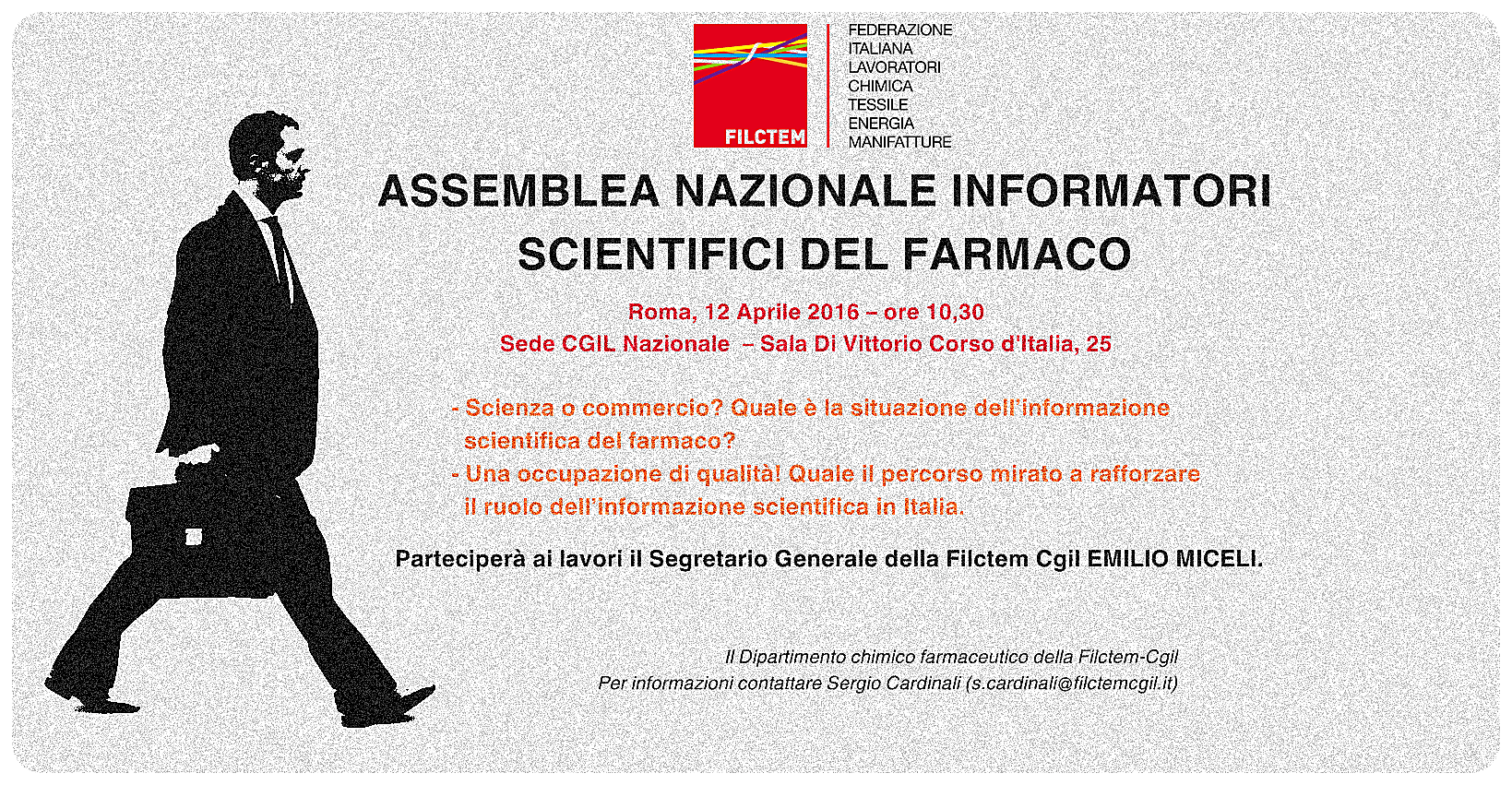 FILCTEM

FEDERAZIONE
ITALIANA
LAVORATORI
CHIMICA
TESSILE
ENERGIA
MANIFATTURE

ASSEMBLEA NAZIONALE INFORMATORI SCIENTIFICI DEL FARMACO

Roma, 12 Aprile 2016 – ore 10,30
Sede CGIL Nazionale – Sala Di Vittorio Corso d'Italia, 25

- Scienza o commercio? Quale è la situazione dell'informazione scientifica del farmaco?
- Una occupazione di qualità! Quale il percorso mirato a rafforzare il ruolo dell'informazione scientifica in Italia.

Parteciperà ai lavori il Segretario Generale della Filctem Cgil EMILIO MICELI.

Il Dipartimento chimico farmaceutico della Filctem-Cgil
Per informazioni contattare Sergio Cardinali (s.cardinali@filctemcgil.it)